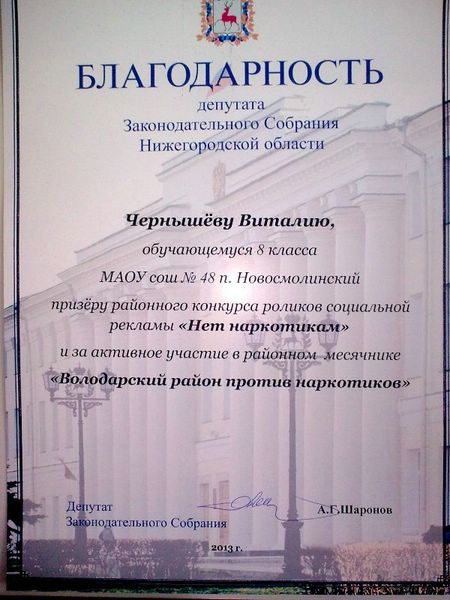 БЛАГОДАРНОСТЬ
депутата
Законодательного Собрания
Нижегородской области

Чернышёву Виталию,
обучающемуся 8 класса
МАОУ сош № 48 п. Новосмолинский
призёру районного конкурса роликов социальной рекламы «Нет наркотикам»
и за активное участие в районном месячнике
«Володарский район против наркотиков»

Депутат
Законодательного Собрания
А.Г.Шаронов

2013 г.